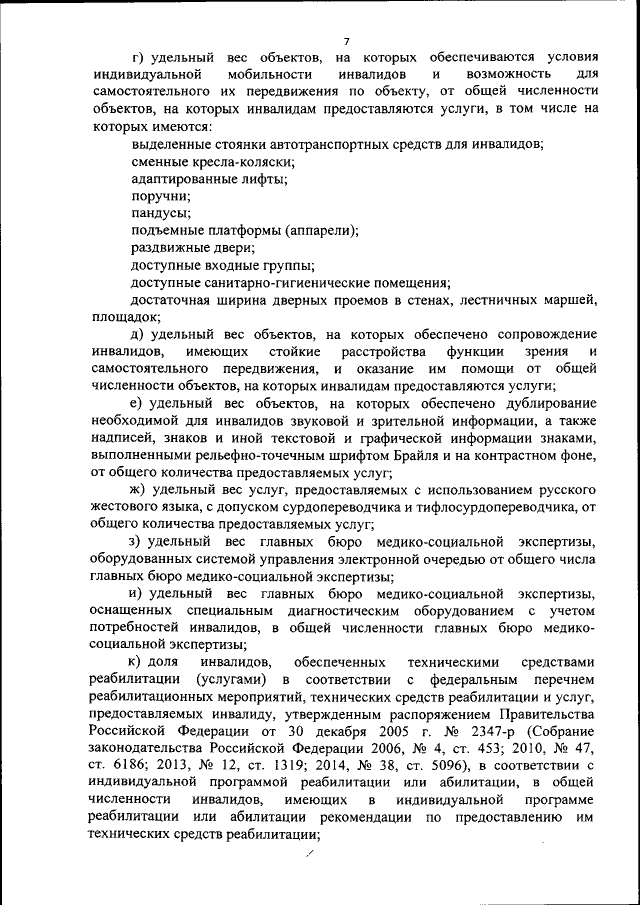 7

г) удельный вес объектов, на которых обеспечиваются условия индивидуальной мобильности инвалидов и возможность для самостоятельного их передвижения по объекту, от общей численности объектов, на которых инвалидам предоставляются услуги, в том числе на которых имеются:

выделенные стоянки автотранспортных средств для инвалидов;

сменные кресла-коляски;

адаптированные лифты;

поручни;

пандусы;

подъемные платформы (аппарели);

раздвижные двери;

доступные входные группы;

доступные санитарно-гигиенические помещения;

достаточная ширина дверных проемов в стенах, лестничных маршей, площадок;

д) удельный вес объектов, на которых обеспечено сопровождение инвалидов, имеющих стойкие расстройства функции зрения и самостоятельного передвижения, и оказание им помощи от общей численности объектов, на которых инвалидам предоставляются услуги;

е) удельный вес объектов, на которых обеспечено дублирование необходимой для инвалидов звуковой и зрительной информации, а также надписей, знаков и иной текстовой и графической информации знаками, выполненными рельефно-точечным шрифтом Брайля и на контрастном фоне, от общего количества предоставляемых услуг;

ж) удельный вес услуг, предоставляемых с использованием русского жестового языка, с допуском сурдопереводчика и тифлосурдопереводчика, от общего количества предоставляемых услуг;

з) удельный вес главных бюро медико-социальной экспертизы, оборудованных системой управления электронной очередью от общего числа главных бюро медико-социальной экспертизы;

и) удельный вес главных бюро медико-социальной экспертизы, оснащенных специальным диагностическим оборудованием с учетом потребностей инвалидов, в общей численности главных бюро медико-социальной экспертизы;

к) доля инвалидов, обеспеченных техническими средствами реабилитации (услугами) в соответствии с федеральным перечнем реабилитационных мероприятий, технических средств реабилитации и услуг, предоставляемых инвалиду, утвержденным распоряжением Правительства Российской Федерации от 30 декабря 2005 г. № 2347-р (Собрание законодательства Российской Федерации 2006, № 4, ст. 453; 2010, № 47, ст. 6186; 2013, № 12, ст. 1319; 2014, № 38, ст. 5096), в соответствии с индивидуальной программой реабилитации или абилитации, в общей численности инвалидов, имеющих в индивидуальной программе реабилитации или абилитации рекомендации по предоставлению им технических средств реабилитации;